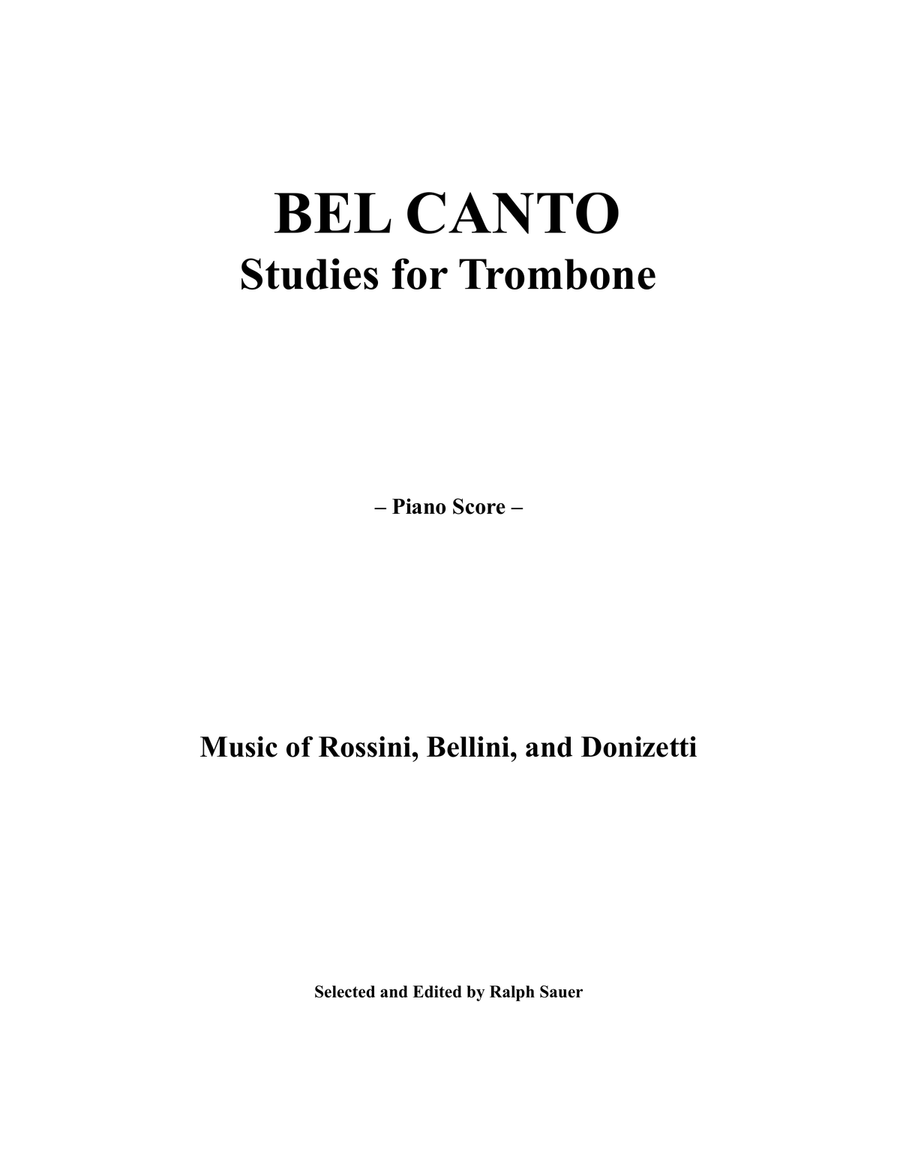 BEL CANTO
Studies for Trombone

– Piano Score –

Music of Rossini, Bellini, and Donizetti

Selected and Edited by Ralph Sauer